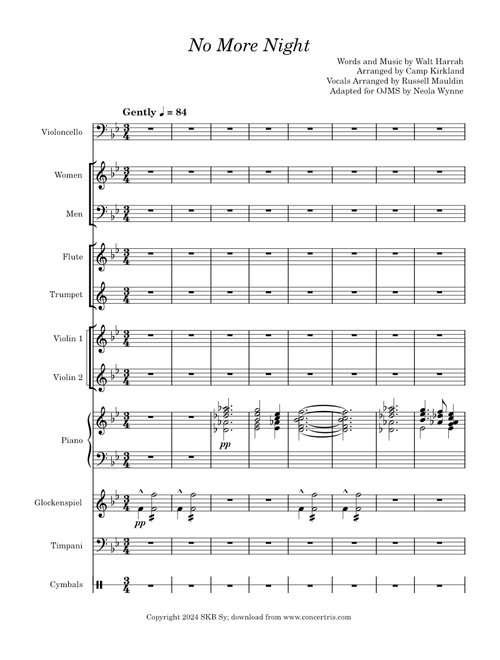 No More Night

Words and Music by Walt Harrah
Arranged by Camp Kirkland
Vocals Arranged by Russell Mauldin
Adapted for OJMS by Neola Wynne

Gently ♩ = 84

Violoncello

Women

Men

Flute

Trumpet

Violin 1

Violin 2

Piano

pp

Glockenspiel

pp

Timpani

Cymbals

Copyright 2024 SKB Sy; download from www.concertris.com